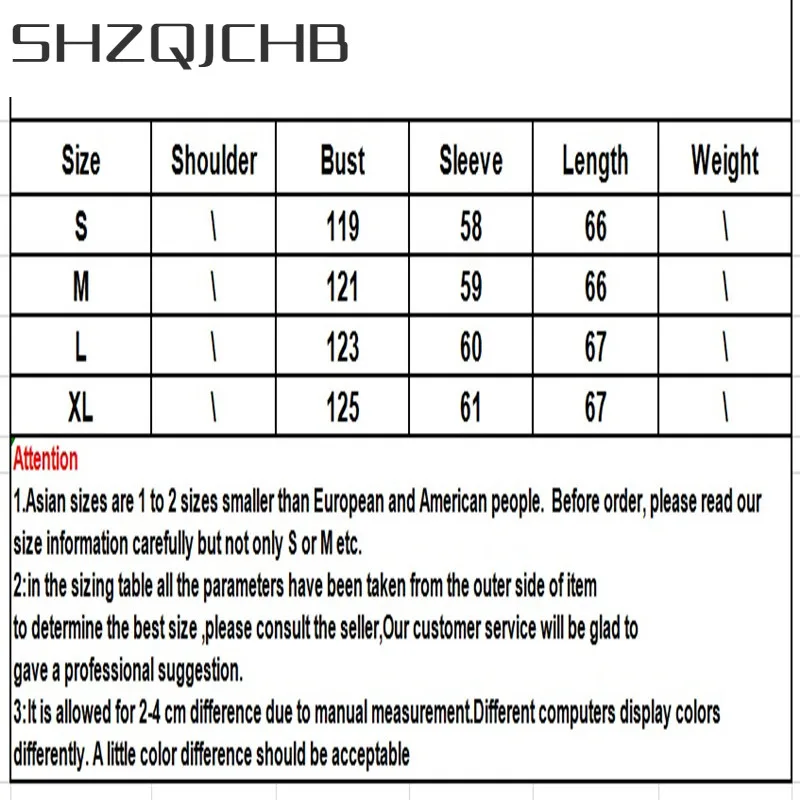 SHZQJCHB

| Size | Shoulder | Bust | Sleeve | Length | Weight |
|---|---|---|---|---|---|
| S | \ | 119 | 58 | 66 | \ |
| M | \ | 121 | 59 | 66 | \ |
| L | \ | 123 | 60 | 67 | \ |
| XL | \ | 125 | 61 | 67 | \ |

Attention
1.Asian sizes are 1 to 2 sizes smaller than European and American people. Before order, please read our size information carefully but not only S or M etc.
2:in the sizing table all the parameters have been taken from the outer side of item to determine the best size ,please consult the seller,Our customer service will be glad to gave a professional suggestion.
3:It is allowed for 2-4 cm difference due to manual measurement.Different computers display colors differently. A little color difference should be acceptable